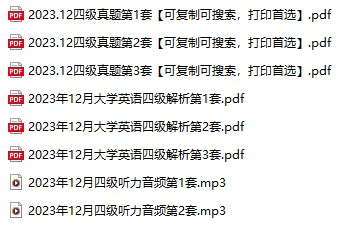 PDF 2023.12四级真题第1套【可复制可搜索，打印首选】.pdf

PDF 2023.12四级真题第2套【可复制可搜索，打印首选】.pdf

PDF 2023.12四级真题第3套【可复制可搜索，打印首选】.pdf

PDF 2023年12月大学英语四级解析第1套.pdf

PDF 2023年12月大学英语四级解析第2套.pdf

PDF 2023年12月大学英语四级解析第3套.pdf

2023年12月四级听力音频第1套.mp3

2023年12月四级听力音频第2套.mp3